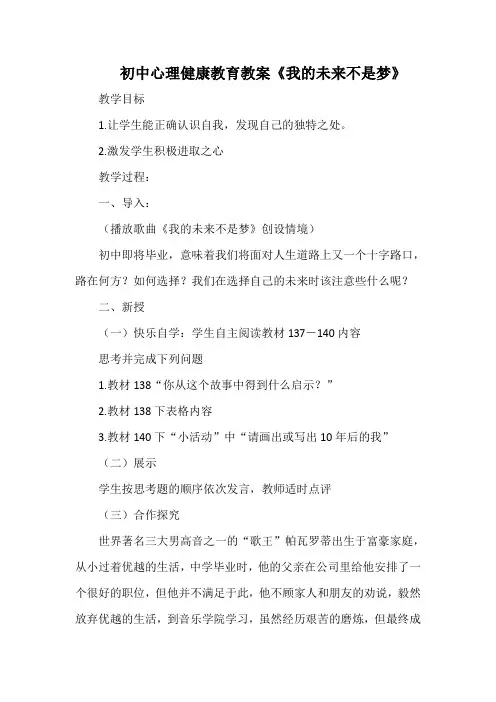 初中心理健康教育教案《我的未来不是梦》

教学目标

1.让学生能正确认识自我，发现自己的独特之处。

2.激发学生积极进取之心

教学过程：

一、导入：

（播放歌曲《我的未来不是梦》创设情境）

初中即将毕业，意味着我们将面对人生道路上又一个十字路口，路在何方？如何选择？我们在选择自己的未来时该注意些什么呢？

二、新授

（一）快乐自学：学生自主阅读教材 137－140 内容

思考并完成下列问题

1.教材 138“你从这个故事中得到什么启示？”

2.教材 138 下表格内容

3.教材 140 下“小活动”中“请画出或写出 10 年后的我”

（二）展示

学生按思考题的顺序依次发言，教师适时点评

（三）合作探究

世界著名三大男高音之一的“歌王”帕瓦罗蒂出生于富豪家庭，从小过着优越的生活，中学毕业时，他的父亲在公司里给他安排了一个很好的职位，但他并不满足于此，他不顾家人和朋友的劝说，毅然放弃优越的生活，到音乐学院学习，虽然经历艰苦的磨炼，但最终成